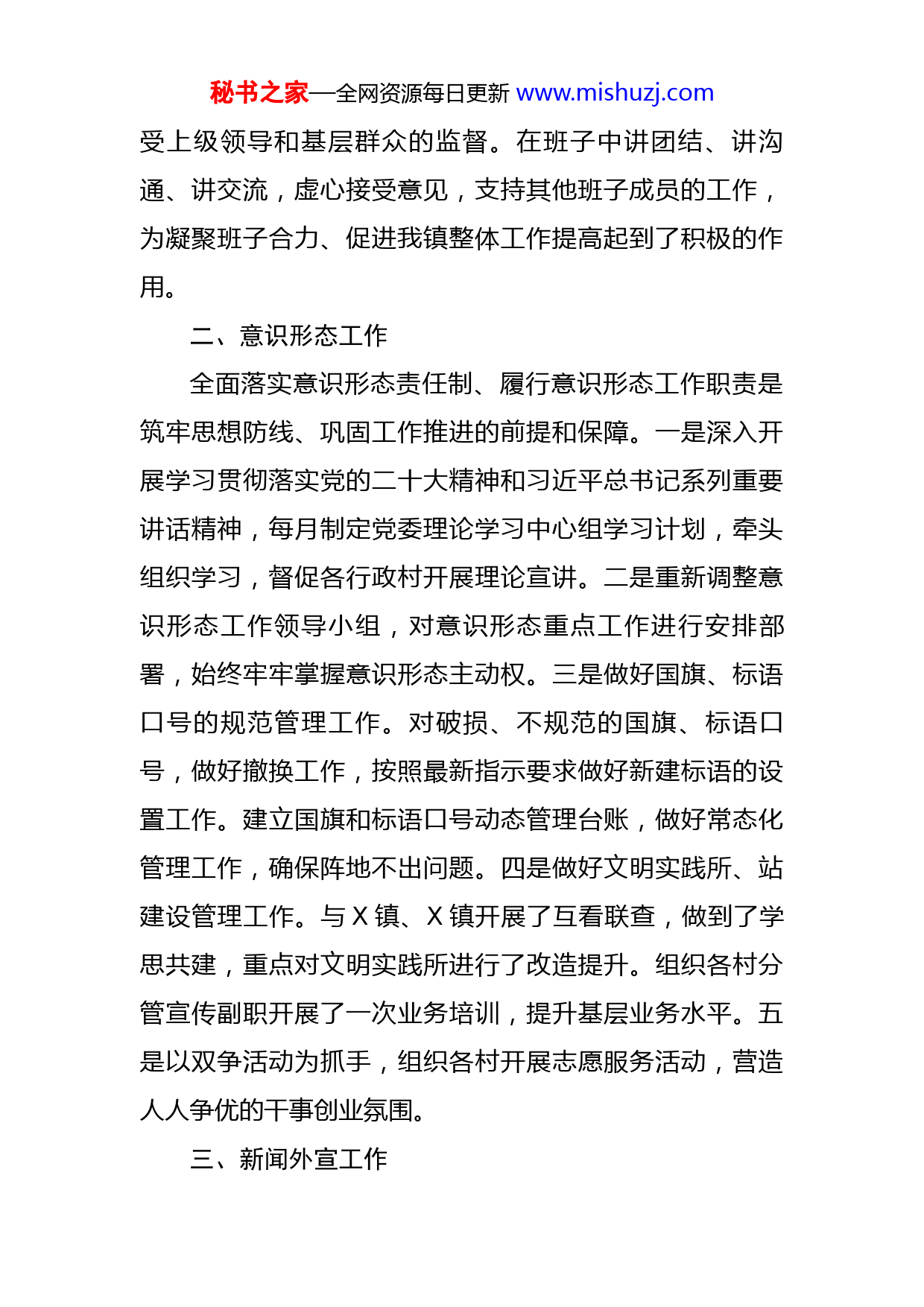 秘书之家—全网资源每日更新 www.mishuzj.com

受上级领导和基层群众的监督。在班子中讲团结、讲沟通、讲交流，虚心接受意见，支持其他班子成员的工作，为凝聚班子合力、促进我镇整体工作提高起到了积极的作用。

二、意识形态工作

全面落实意识形态责任制、履行意识形态工作职责是筑牢思想防线、巩固工作推进的前提和保障。一是深入开展学习贯彻落实党的二十大精神和习近平总书记系列重要讲话精神，每月制定党委理论学习中心组学习计划，牵头组织学习，督促各行政村开展理论宣讲。二是重新调整意识形态工作领导小组，对意识形态重点工作进行安排部署，始终牢牢掌握意识形态主动权。三是做好国旗、标语口号的规范管理工作。对破损、不规范的国旗、标语口号，做好撤换工作，按照最新指示要求做好新建标语的设置工作。建立国旗和标语口号动态管理台账，做好常态化管理工作，确保阵地不出问题。四是做好文明实践所、站建设管理工作。与 X 镇、X 镇开展了互看联查，做到了学思共建，重点对文明实践所进行了改造提升。组织各村分管宣传副职开展了一次业务培训，提升基层业务水平。五是以双争活动为抓手，组织各村开展志愿服务活动，营造人人争优的干事创业氛围。

三、新闻外宣工作